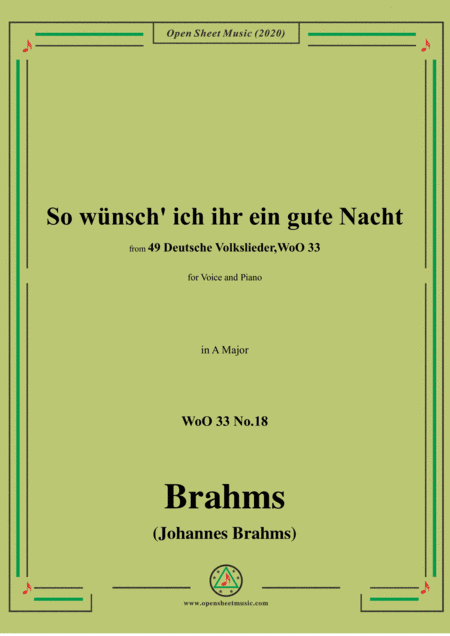 Open Sheet Music (2020)

So wünsch' ich ihr ein gute Nacht

from 49 Deutsche Volkslieder,WoO 33

for Voice and Piano

in A Major

WoO 33 No.18

Brahms

(Johannes Brahms)

www.opensheetmusic.com